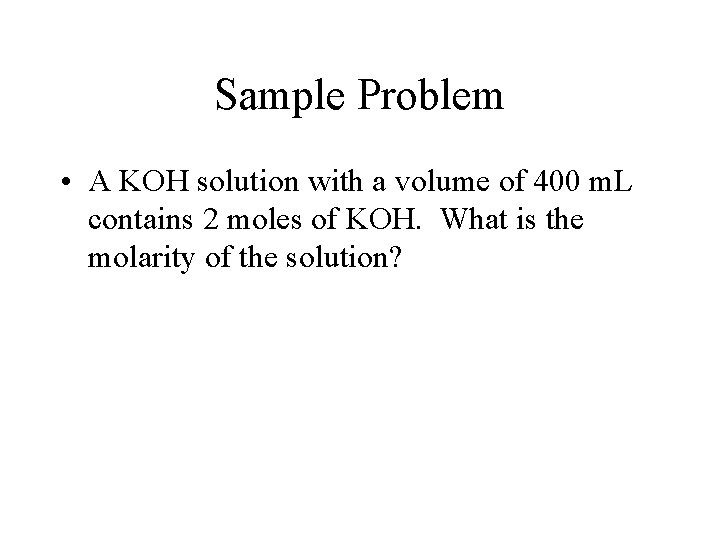 Sample Problem

• A KOH solution with a volume of 400 mL contains 2 moles of KOH. What is the molarity of the solution?